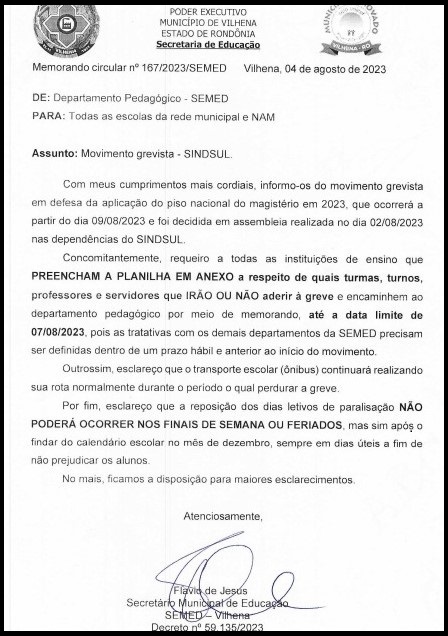 PODER EXECUTIVO
MUNICÍPIO DE VILHENA
ESTADO DE RONDÔNIA
Secretaria de Educação

VILHENA - RO

Memorando circular nº 167/2023/SEMED Vilhena, 04 de agosto de 2023

DE: Departamento Pedagógico - SEMED
PARA: Todas as escolas da rede municipal e NAM

Assunto: Movimento grevista - SINDSUL.

Com meus cumprimentos mais cordiais, informo-os do movimento grevista em defesa da aplicação do piso nacional do magistério em 2023, que ocorrerá a partir do dia 09/08/2023 e foi decidida em assembleia realizada no dia 02/08/2023 nas dependências do SINDSUL.

Concomitantemente, requeiro a todas as instituições de ensino que PREENCHAM A PLANILHA EM ANEXO a respeito de quais turmas, turnos, professores e servidores que IRÃO OU NÃO aderir à greve e encaminhem ao departamento pedagógico por meio de memorando, até a data limite de 07/08/2023, pois as tratativas com os demais departamentos da SEMED precisam ser definidas dentro de um prazo hábil e anterior ao início do movimento.

Outrossim, esclareço que o transporte escolar (ônibus) continuará realizando sua rota normalmente durante o período o qual perdurar a greve.

Por fim, esclareço que a reposição dos dias letivos de paralisação NÃO PODERÁ OCORRER NOS FINAIS DE SEMANA OU FERIADOS, mas sim após o findar do calendário escolar no mês de dezembro, sempre em dias úteis a fim de não prejudicar os alunos.

No mais, ficamos a disposição para maiores esclarecimentos.

Atenciosamente,

Flavio de Jesus
Secretário Municipal de Educação
SEMED – Vilhena
Decreto nº 59.135/2023